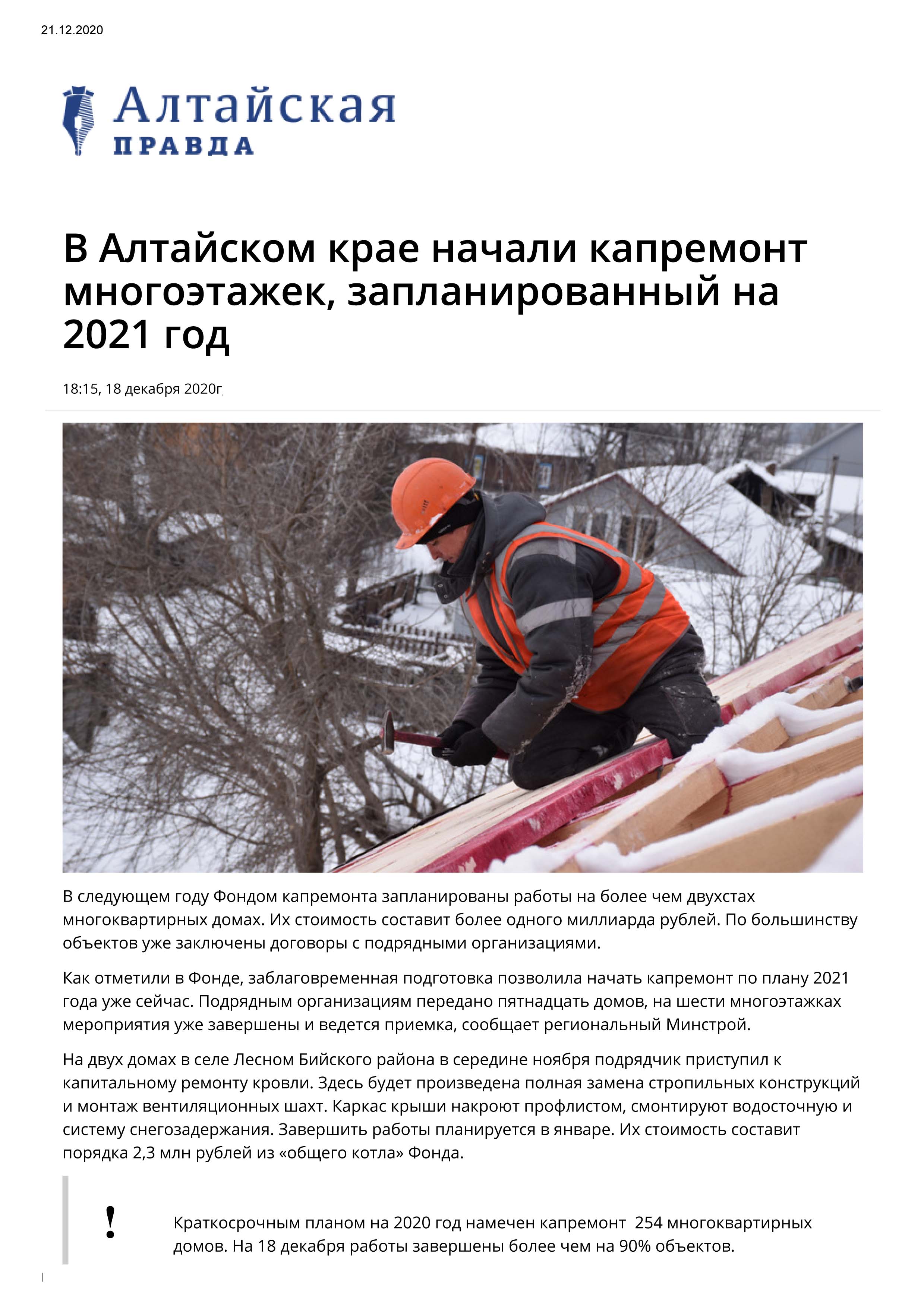 21.12.2020

Алтайская
ПРАВДА

В Алтайском крае начали капремонт многоэтажек, запланированный на 2021 год

18:15, 18 декабря 2020г,

В следующем году Фондом капремонта запланированы работы на более чем двухстах многоквартирных домах. Их стоимость составит более одного миллиарда рублей. По большинству объектов уже заключены договоры с подрядными организациями.

Как отметили в Фонде, заблаговременная подготовка позволила начать капремонт по плану 2021 года уже сейчас. Подрядным организациям передано пятнадцать домов, на шести многоэтажках мероприятия уже завершены и ведется приемка, сообщает региональный Минстрой.

На двух домах в селе Лесном Бийского района в середине ноября подрядчик приступил к капитальному ремонту кровли. Здесь будет произведена полная замена стропильных конструкций и монтаж вентиляционных шахт. Каркас крыши накроют профлистом, смонтируют водосточную и систему снегозадержания. Завершить работы планируется в январе. Их стоимость составит порядка 2,3 млн рублей из «общего котла» Фонда.

!

Краткосрочным планом на 2020 год намечен капремонт 254 многоквартирных домов. На 18 декабря работы завершены более чем на 90% объектов.